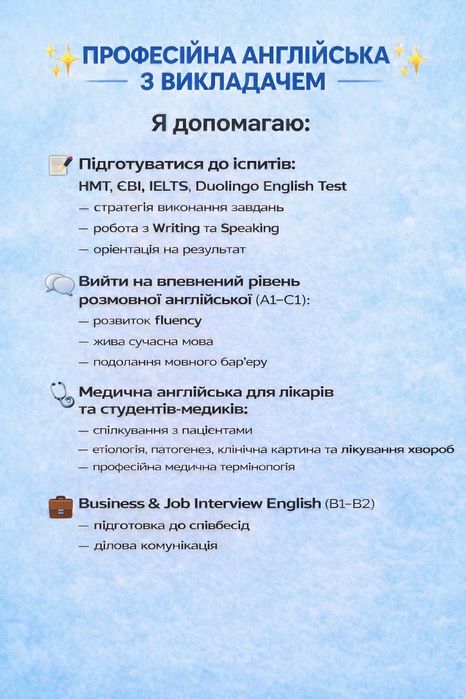 ПРОФЕСІЙНА АНГЛІЙСЬКА З ВИКЛАДАЧЕМ

Я допомагаю:

Підготуватися до іспитів:
НМТ, ЄВІ, IELTS, Duolingo English Test
— стратегія виконання завдань
— робота з Writing та Speaking
— орієнтація на результат

Вийти на впевнений рівень розмовної англійської (A1–C1):
— розвиток fluency
— жива сучасна мова
— подолання мовного бар'єру

Медична англійська для лікарів та студентів-медиків:
— спілкування з пацієнтами
— етіологія, патогенез, клінічна картина та лікування хвороб
— професійна медична термінологія

Business & Job Interview English (B1–B2)
— підготовка до співбесід
— ділова комунікація